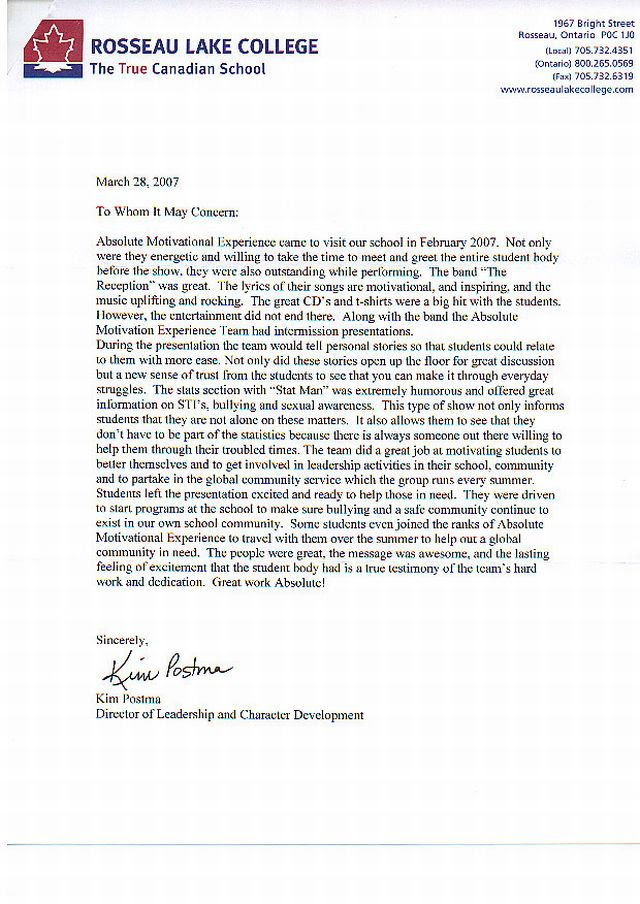 ROSSEAU LAKE COLLEGE
The True Canadian School

1967 Bright Street
Rosseau, Ontario P0C 1J0
(Local) 705.732.4351
(Ontario) 800.265.0569
(Fax) 705.732.6319
www.rosseaulakecollege.com

March 28, 2007

To Whom It May Concern:

Absolute Motivational Experience came to visit our school in February 2007. Not only were they energetic and willing to take the time to meet and greet the entire student body before the show, they were also outstanding while performing. The band "The Reception" was great. The lyrics of their songs are motivational, and inspiring, and the music uplifting and rocking. The great CD's and t-shirts were a big hit with the students. However, the entertainment did not end there. Along with the band the Absolute Motivation Experience Team had intermission presentations.
During the presentation the team would tell personal stories so that students could relate to them with more ease. Not only did these stories open up the floor for great discussion but a new sense of trust from the students to see that you can make it through everyday struggles. The stats section with "Stat Man" was extremely humorous and offered great information on STI's, bullying and sexual awareness. This type of show not only informs students that they are not alone on these matters. It also allows them to see that they don't have to be part of the statistics because there is always someone out there willing to help them through their troubled times. The team did a great job at motivating students to better themselves and to get involved in leadership activities in their school, community and to partake in the global community service which the group runs every summer. Students left the presentation excited and ready to help those in need. They were driven to start programs at the school to make sure bullying and a safe community continue to exist in our own school community. Some students even joined the ranks of Absolute Motivational Experience to travel with them over the summer to help out a global community in need. The people were great, the message was awesome, and the lasting feeling of excitement that the student body had is a true testimony of the team's hard work and dedication. Great work Absolute!

Sincerely,

Kim Postma
Kim Postma
Director of Leadership and Character Development